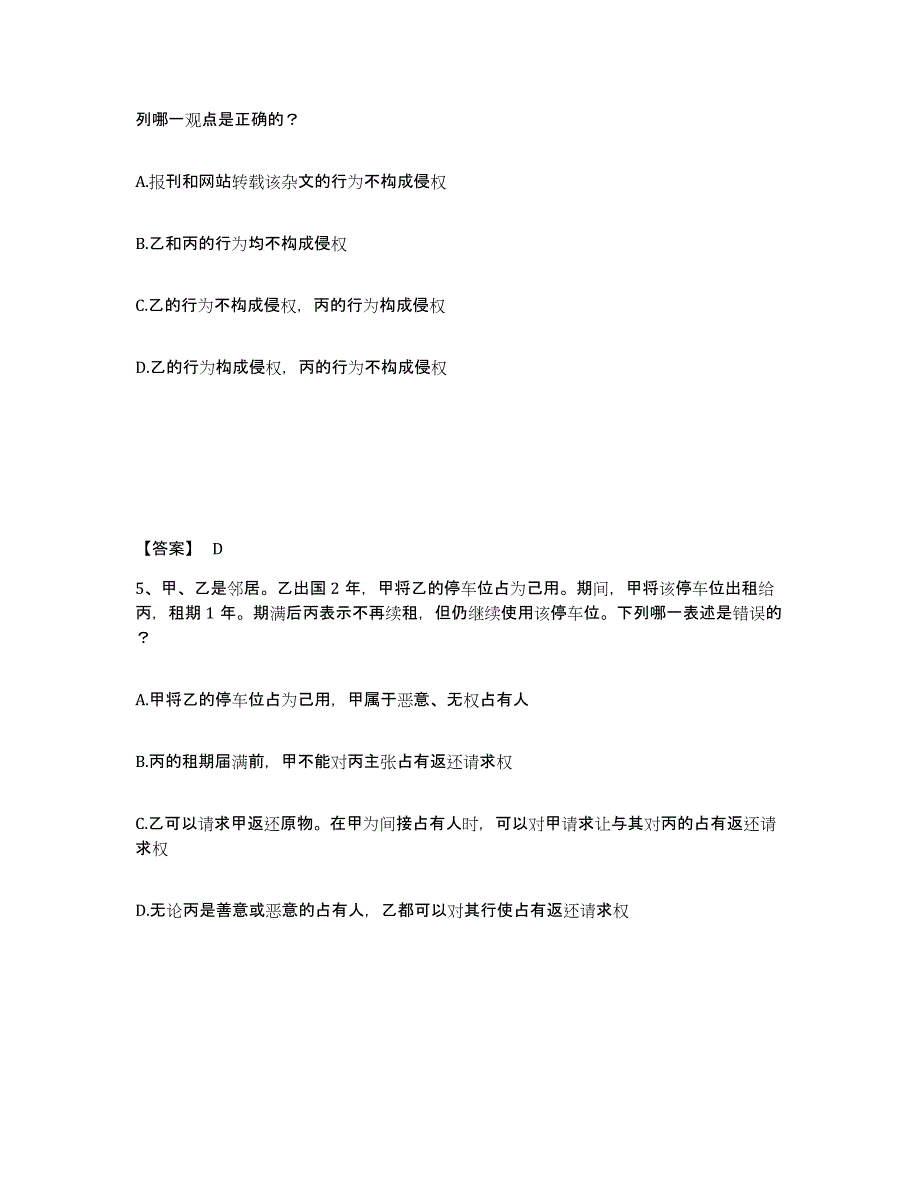 列哪一观点是正确的？

A.报刊和网站转载该杂文的行为不构成侵权

B.乙和丙的行为均不构成侵权

C.乙的行为不构成侵权，丙的行为构成侵权

D.乙的行为构成侵权，丙的行为不构成侵权

【答案】 D

5、甲、乙是邻居。乙出国 2 年，甲将乙的停车位占为己用。期间，甲将该停车位出租给丙，租期 1 年。期满后丙表示不再续租，但仍继续使用该停车位。下列哪一表述是错误的？

A.甲将乙的停车位占为己用，甲属于恶意、无权占有人

B.丙的租期届满前，甲不能对丙主张占有返还请求权

C.乙可以请求甲返还原物。在甲为间接占有人时，可以对甲请求让与其对丙的占有返还请求权

D.无论丙是善意或恶意的占有人，乙都可以对其行使占有返还请求权